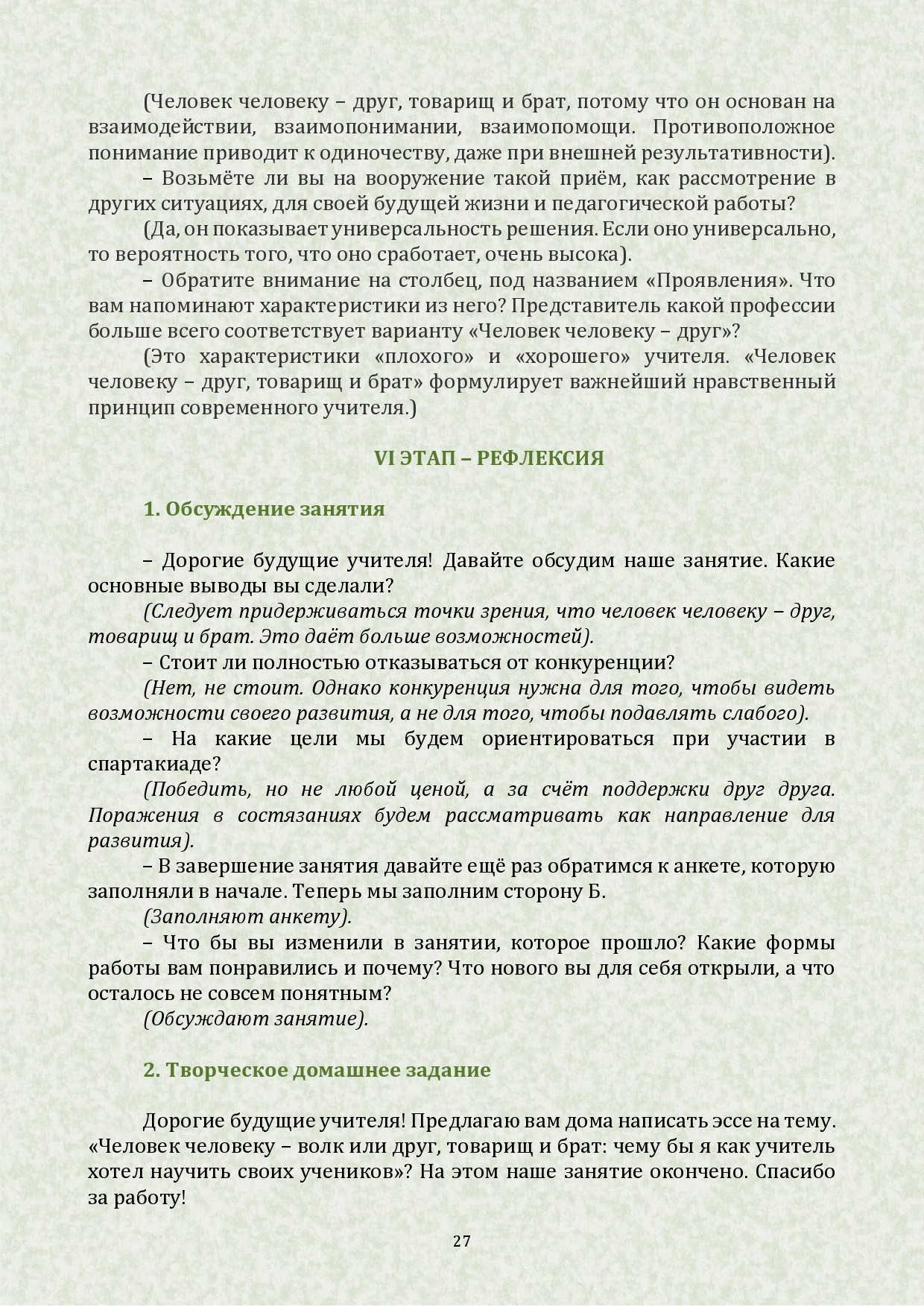 (Человек человеку – друг, товарищ и брат, потому что он основан на взаимодействии, взаимопонимании, взаимопомощи. Противоположное понимание приводит к одиночеству, даже при внешней результативности).

– Возьмёте ли вы на вооружение такой приём, как рассмотрение в других ситуациях, для своей будущей жизни и педагогической работы?

(Да, он показывает универсальность решения. Если оно универсально, то вероятность того, что оно сработает, очень высока).

– Обратите внимание на столбец, под названием «Проявления». Что вам напоминают характеристики из него? Представитель какой профессии больше всего соответствует варианту «Человек человеку – друг»?

(Это характеристики «плохого» и «хорошего» учителя. «Человек человеку – друг, товарищ и брат» формулирует важнейший нравственный принцип современного учителя.)

VI ЭТАП – РЕФЛЕКСИЯ

1. Обсуждение занятия

– Дорогие будущие учителя! Давайте обсудим наше занятие. Какие основные выводы вы сделали?

(Следует придерживаться точки зрения, что человек человеку – друг, товарищ и брат. Это даёт больше возможностей).

– Стоит ли полностью отказываться от конкуренции?

(Нет, не стоит. Однако конкуренция нужна для того, чтобы видеть возможности своего развития, а не для того, чтобы подавлять слабого).

– На какие цели мы будем ориентироваться при участии в спартакиаде?

(Победить, но не любой ценой, а за счёт поддержки друг друга. Поражения в состязаниях будем рассматривать как направление для развития).

– В завершение занятия давайте ещё раз обратимся к анкете, которую заполняли в начале. Теперь мы заполним сторону Б.

(Заполняют анкету).

– Что бы вы изменили в занятии, которое прошло? Какие формы работы вам понравились и почему? Что нового вы для себя открыли, а что осталось не совсем понятным?

(Обсуждают занятие).

2. Творческое домашнее задание

Дорогие будущие учителя! Предлагаю вам дома написать эссе на тему. «Человек человеку – волк или друг, товарищ и брат: чему бы я как учитель хотел научить своих учеников»? На этом наше занятие окончено. Спасибо за работу!

27